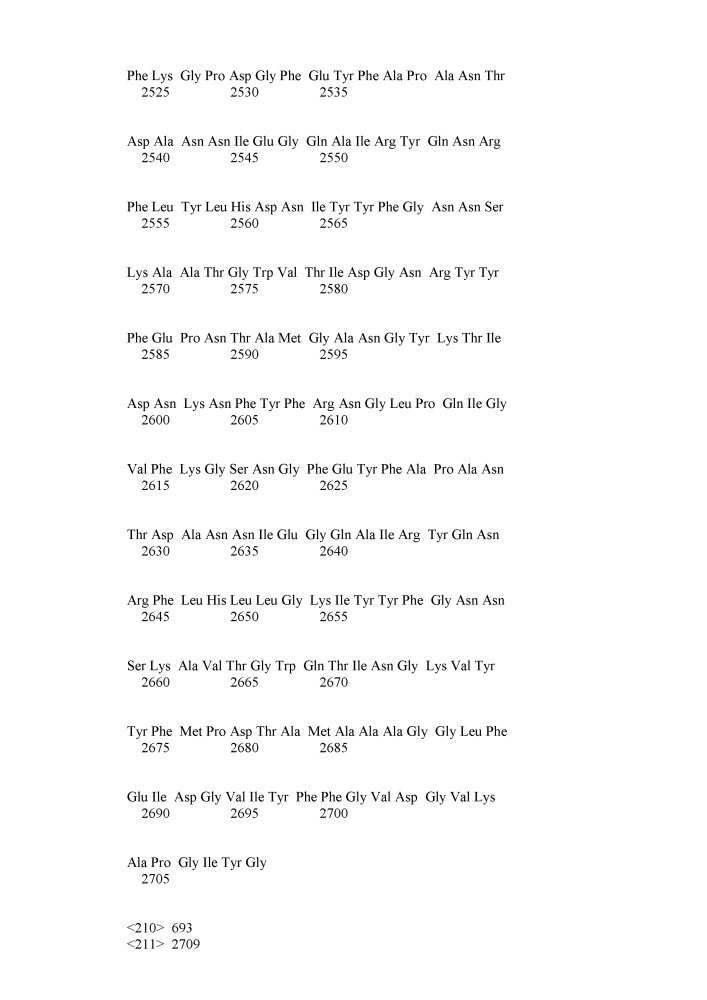 Phe Lys Gly Pro Asp Gly Phe Glu Tyr Phe Ala Pro Ala Asn Thr
2525 2530 2535

Asp Ala Asn Asn Ile Glu Gly Gln Ala Ile Arg Tyr Gln Asn Arg
2540 2545 2550

Phe Leu Tyr Leu His Asp Asn Ile Tyr Tyr Phe Gly Asn Asn Ser
2555 2560 2565

Lys Ala Ala Thr Gly Trp Val Thr Ile Asp Gly Asn Arg Tyr Tyr
2570 2575 2580

Phe Glu Pro Asn Thr Ala Met Gly Ala Asn Gly Tyr Lys Thr Ile
2585 2590 2595

Asp Asn Lys Asn Phe Tyr Phe Arg Asn Gly Leu Pro Gln Ile Gly
2600 2605 2610

Val Phe Lys Gly Ser Asn Gly Phe Glu Tyr Phe Ala Pro Ala Asn
2615 2620 2625

Thr Asp Ala Asn Asn Ile Glu Gly Gln Ala Ile Arg Tyr Gln Asn
2630 2635 2640

Arg Phe Leu His Leu Leu Gly Lys Ile Tyr Tyr Phe Gly Asn Asn
2645 2650 2655

Ser Lys Ala Val Thr Gly Trp Gln Thr Ile Asn Gly Lys Val Tyr
2660 2665 2670

Tyr Phe Met Pro Asp Thr Ala Met Ala Ala Ala Gly Gly Leu Phe
2675 2680 2685

Glu Ile Asp Gly Val Ile Tyr Phe Phe Gly Val Asp Gly Val Lys
2690 2695 2700

Ala Pro Gly Ile Tyr Gly
2705

<210> 693
<211> 2709